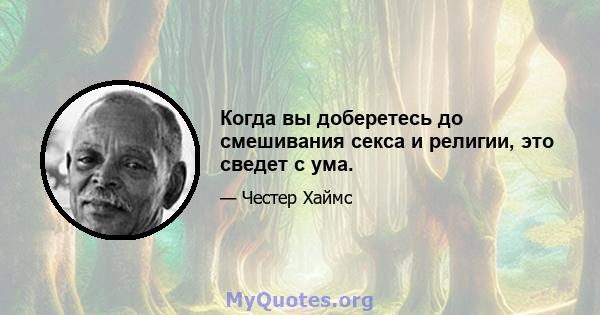 Когда вы доберетесь до смешивания секса и религии, это сведет с ума.

— Честер Хаймс

MyQuotes.org